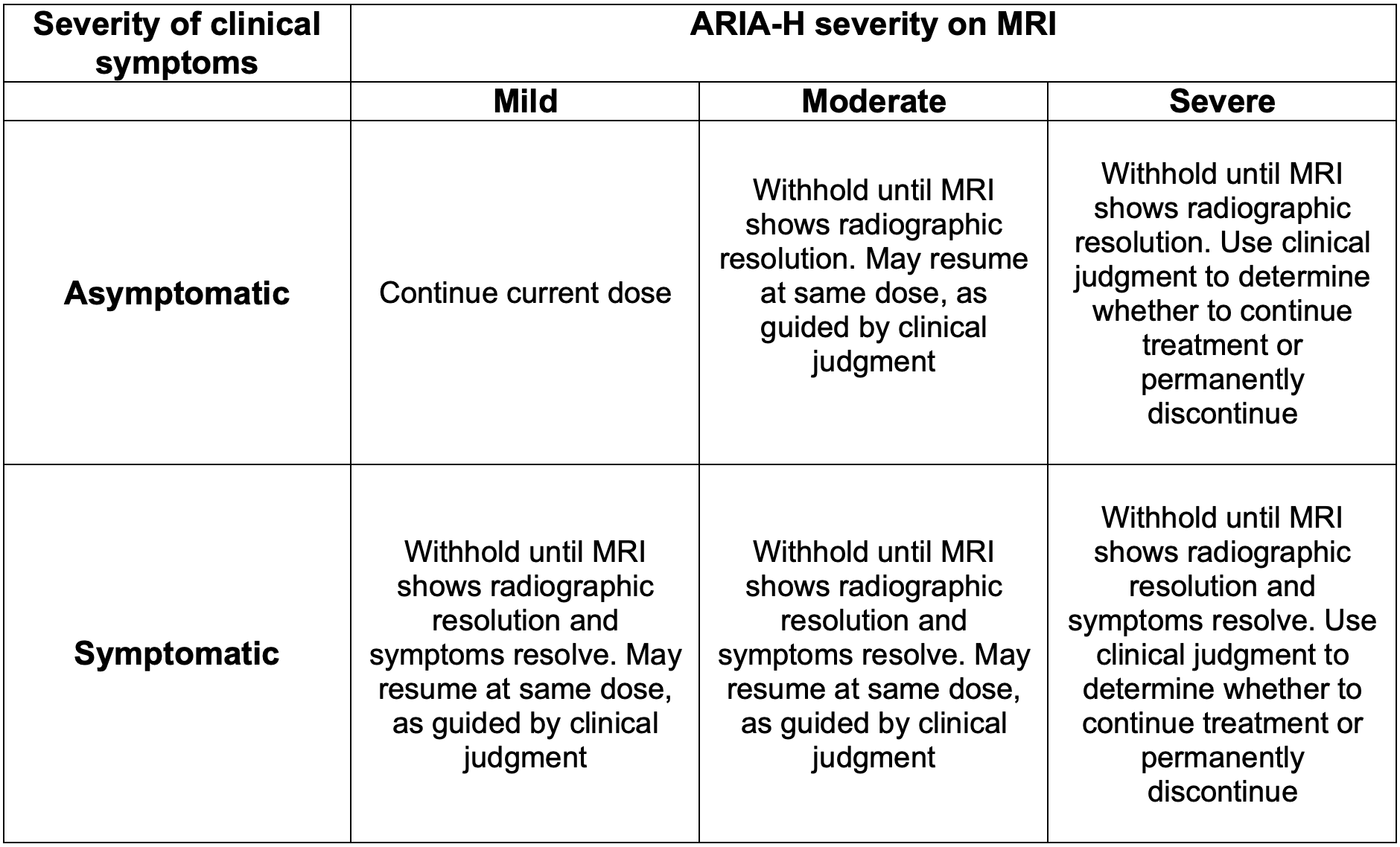 | Severity of clinical symptoms | ARIA-H severity on MRI | | |
|---|---|---|---|
| | Mild | Moderate | Severe |
| Asymptomatic | Continue current dose | Withhold until MRI shows radiographic resolution. May resume at same dose, as guided by clinical judgment | Withhold until MRI shows radiographic resolution. Use clinical judgment to determine whether to continue treatment or permanently discontinue |
| Symptomatic | Withhold until MRI shows radiographic resolution and symptoms resolve. May resume at same dose, as guided by clinical judgment | Withhold until MRI shows radiographic resolution and symptoms resolve. May resume at same dose, as guided by clinical judgment | Withhold until MRI shows radiographic resolution and symptoms resolve. Use clinical judgment to determine whether to continue treatment or permanently discontinue |